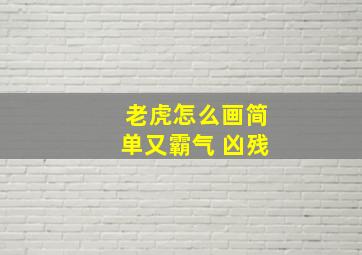 老虎怎么画简单又霸气 凶残